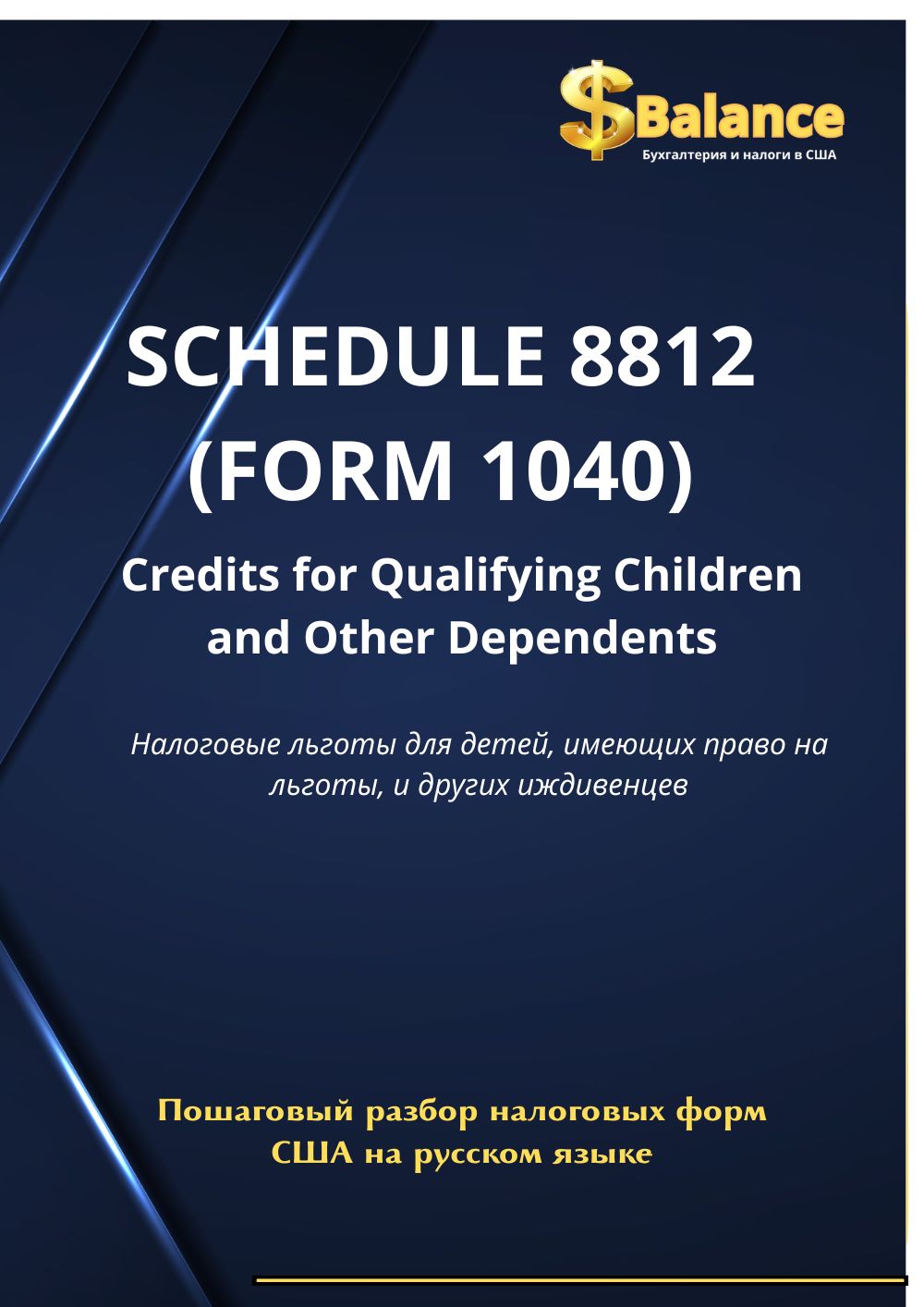 $Balance
Бухгалтерия и налоги в США

SCHEDULE 8812 (FORM 1040)

Credits for Qualifying Children and Other Dependents

Налоговые льготы для детей, имеющих право на льготы, и других иждивенцев

Пошаговый разбор налоговых форм США на русском языке